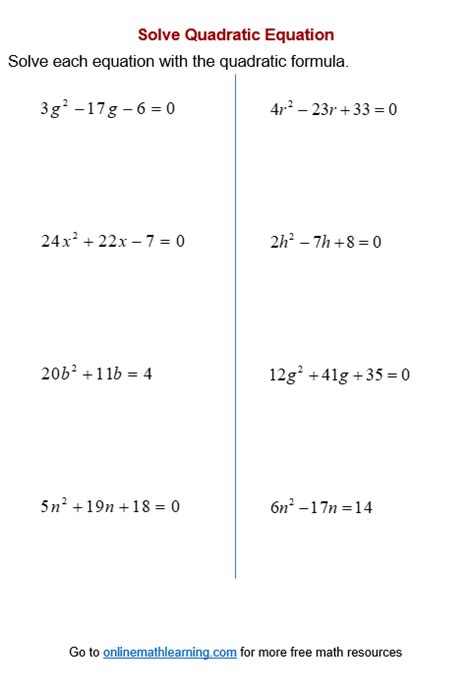 Solve Quadratic Equation

Solve each equation with the quadratic formula.

$3g^2 - 17g - 6 = 0$

$24x^2 + 22x - 7 = 0$

$20b^2 + 11b = 4$

$5n^2 + 19n + 18 = 0$

$4r^2 - 23r + 33 = 0$

$2h^2 - 7h + 8 = 0$

$12g^2 + 41g + 35 = 0$

$6n^2 - 17n = 14$

Go to onlinemathlearning.com for more free math resources